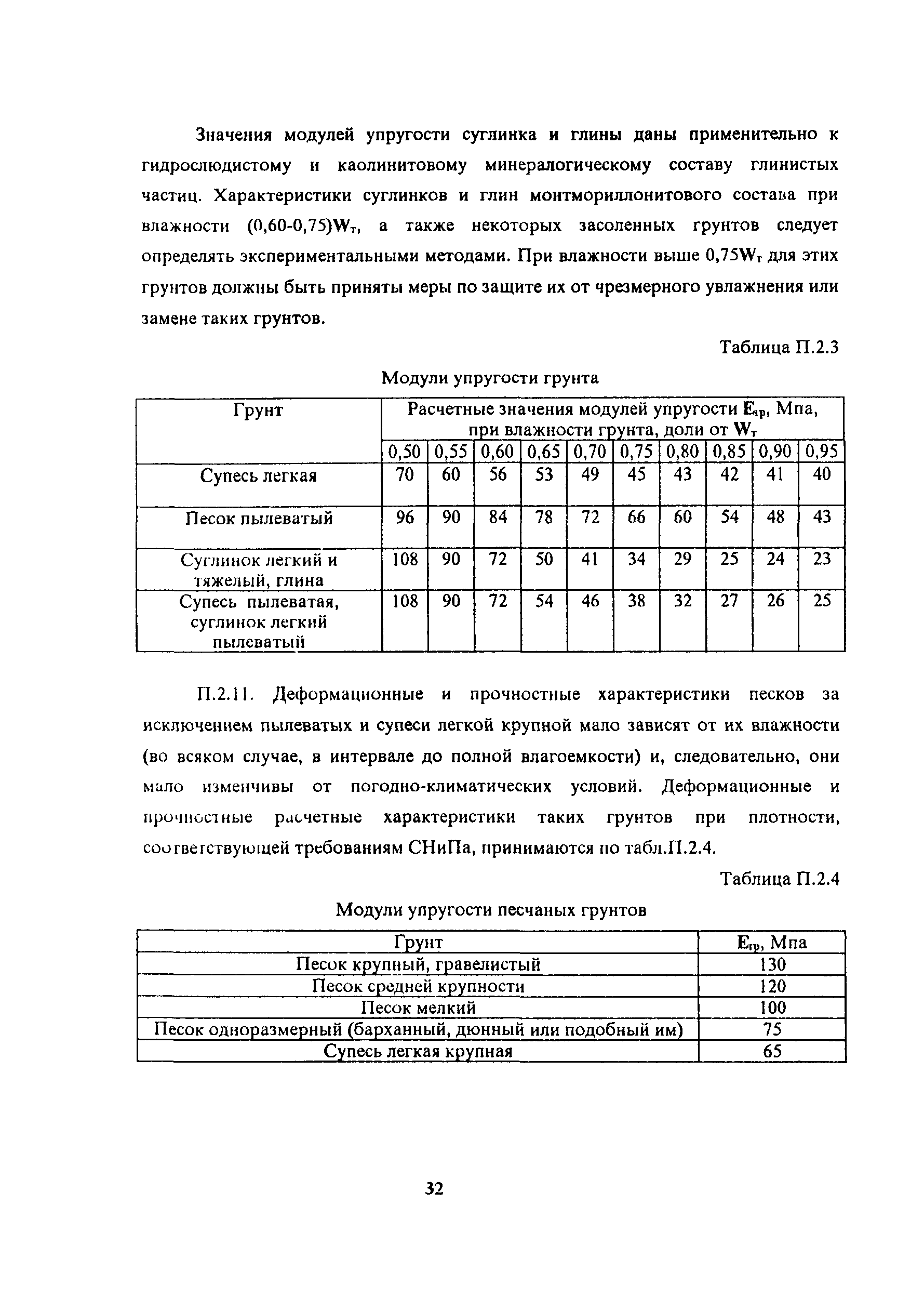 Значения модулей упругости суглинка и глины даны применительно к гидрослюдистому и каолинитовому минералогическому составу глинистых частиц. Характеристики суглинков и глин монтмориллонитового состава при влажности (0,60-0,75)$W_т$, а также некоторых засоленных грунтов следует определять экспериментальными методами. При влажности выше 0,75$W_т$ для этих грунтов должны быть приняты меры по защите их от чрезмерного увлажнения или замене таких грунтов.

Таблица П.2.3

Модули упругости грунта

| Грунт | Расчетные значения модулей упругости $E_{гр}$, Мпа, при влажности грунта, доли от $W_т$ | | | | | | | | | |
|---|---|---|---|---|---|---|---|---|---|---|
| | 0,50 | 0,55 | 0,60 | 0,65 | 0,70 | 0,75 | 0,80 | 0,85 | 0,90 | 0,95 |
| Супесь легкая | 70 | 60 | 56 | 53 | 49 | 45 | 43 | 42 | 41 | 40 |
| Песок пылеватый | 96 | 90 | 84 | 78 | 72 | 66 | 60 | 54 | 48 | 43 |
| Суглинок легкий и тяжелый, глина | 108 | 90 | 72 | 50 | 41 | 34 | 29 | 25 | 24 | 23 |
| Супесь пылеватая, суглинок легкий пылеватый | 108 | 90 | 72 | 54 | 46 | 38 | 32 | 27 | 26 | 25 |

П.2.11. Деформационные и прочностные характеристики песков за исключением пылеватых и супеси легкой крупной мало зависят от их влажности (во всяком случае, в интервале до полной влагоемкости) и, следовательно, они мало изменчивы от погодно-климатических условий. Деформационные и прочностные расчетные характеристики таких грунтов при плотности, соответствующей требованиям СНиПа, принимаются по табл.П.2.4.

Таблица П.2.4

Модули упругости песчаных грунтов

| Грунт | $E_{гр}$, Мпа |
|---|---|
| Песок крупный, гравелистый | 130 |
| Песок средней крупности | 120 |
| Песок мелкий | 100 |
| Песок одноразмерный (барханный, дюнный или подобный им) | 75 |
| Супесь легкая крупная | 65 |

32